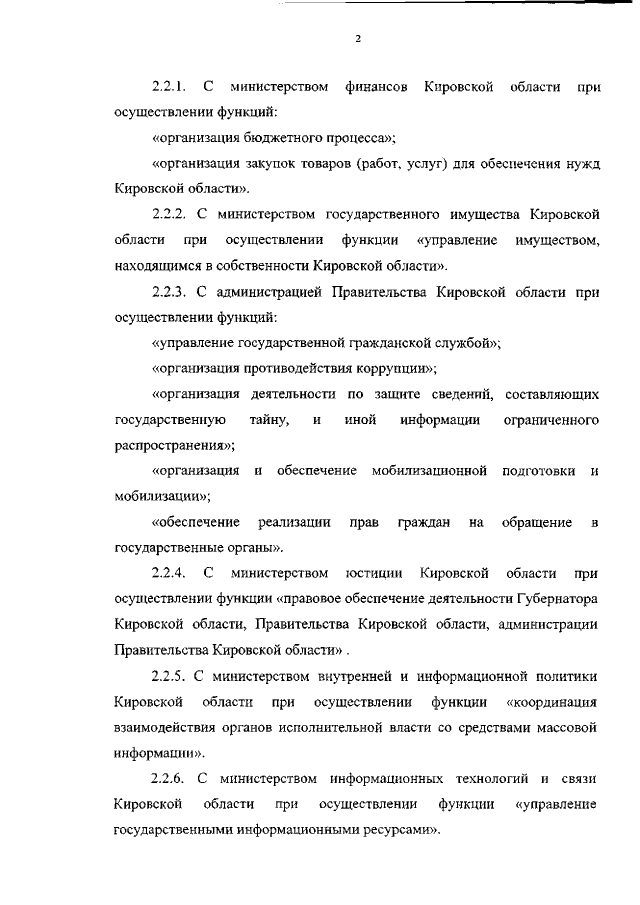 2

2.2.1. С министерством финансов Кировской области при осуществлении функций:

«организация бюджетного процесса»;

«организация закупок товаров (работ, услуг) для обеспечения нужд Кировской области».

2.2.2. С министерством государственного имущества Кировской области при осуществлении функции «управление имуществом, находящимся в собственности Кировской области».

2.2.3. С администрацией Правительства Кировской области при осуществлении функций:

«управление государственной гражданской службой»;

«организация противодействия коррупции»;

«организация деятельности по защите сведений, составляющих государственную тайну, и иной информации ограниченного распространения»;

«организация и обеспечение мобилизационной подготовки и мобилизации»;

«обеспечение реализации прав граждан на обращение в государственные органы».

2.2.4. С министерством юстиции Кировской области при осуществлении функции «правовое обеспечение деятельности Губернатора Кировской области, Правительства Кировской области, администрации Правительства Кировской области» .

2.2.5. С министерством внутренней и информационной политики Кировской области при осуществлении функции «координация взаимодействия органов исполнительной власти со средствами массовой информации».

2.2.6. С министерством информационных технологий и связи Кировской области при осуществлении функции «управление государственными информационными ресурсами».